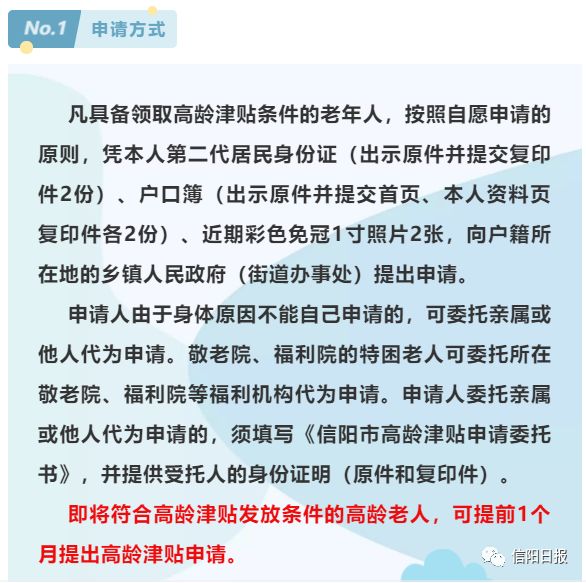 No.1 申请方式

凡具备领取高龄津贴条件的老年人，按照自愿申请的原则，凭本人第二代居民身份证（出示原件并提交复印件2份）、户口簿（出示原件并提交首页、本人资料页复印件各2份）、近期彩色免冠1寸照片2张，向户籍所在地的乡镇人民政府（街道办事处）提出申请。

申请人由于身体原因不能自己申请的，可委托亲属或他人代为申请。敬老院、福利院的特困老人可委托所在敬老院、福利院等福利机构代为申请。申请人委托亲属或他人代为申请的，须填写《信阳市高龄津贴申请委托书》，并提供受托人的身份证明（原件和复印件）。

即将符合高龄津贴发放条件的高龄老人，可提前1个月提出高龄津贴申请。

信阳日报